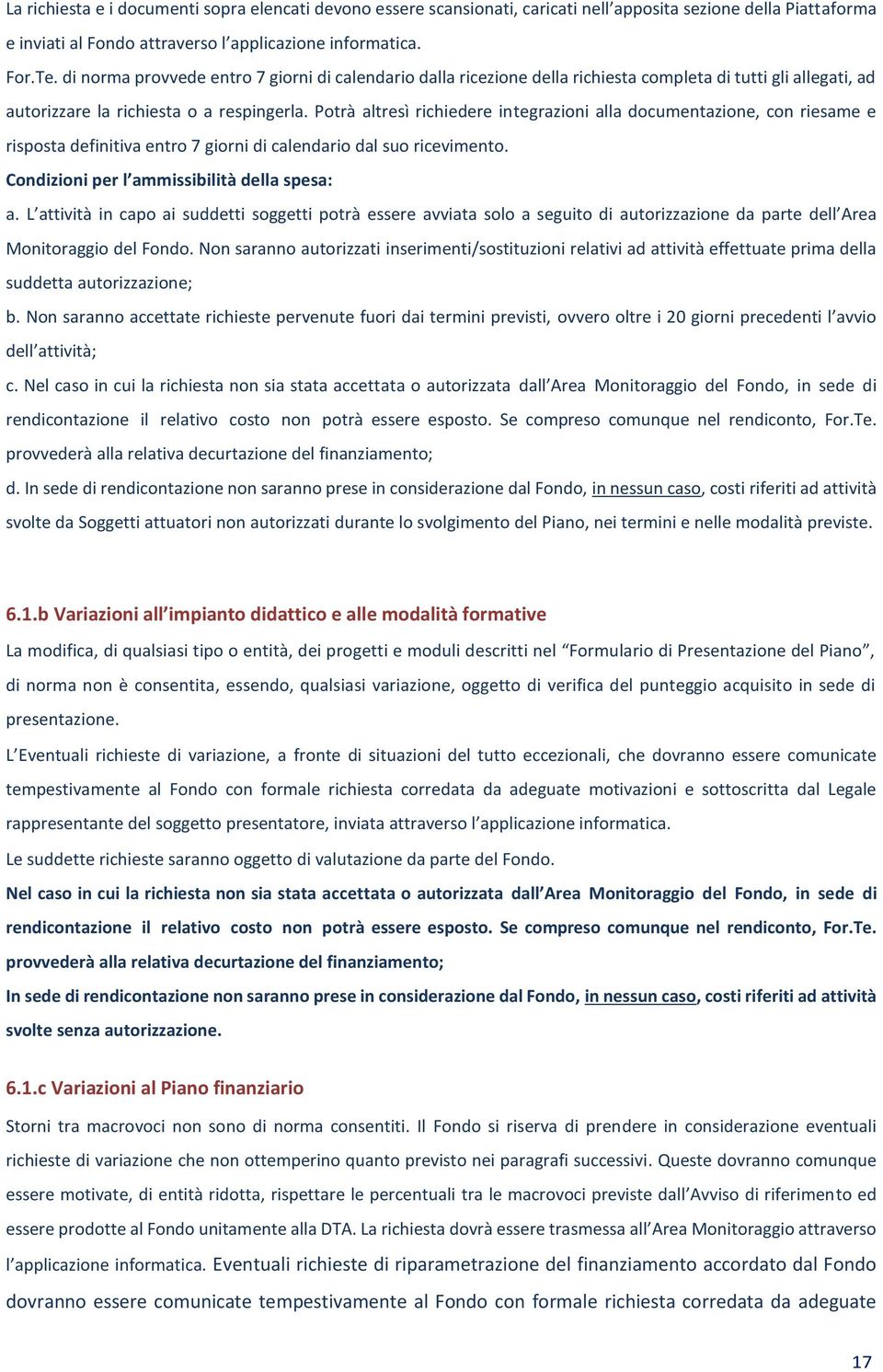 La richiesta e i documenti sopra elencati devono essere scansionati, caricati nell'apposita sezione della Piattaforma e inviati al Fondo attraverso l'applicazione informatica.
For.Te. di norma provvede entro 7 giorni di calendario dalla ricezione della richiesta completa di tutti gli allegati, ad autorizzare la richiesta o a respingerla. Potrà altresì richiedere integrazioni alla documentazione, con riesame e risposta definitiva entro 7 giorni di calendario dal suo ricevimento.
Condizioni per l'ammissibilità della spesa:
a. L'attività in capo ai suddetti soggetti potrà essere avviata solo a seguito di autorizzazione da parte dell'Area Monitoraggio del Fondo. Non saranno autorizzati inserimenti/sostituzioni relativi ad attività effettuate prima della suddetta autorizzazione;
b. Non saranno accettate richieste pervenute fuori dai termini previsti, ovvero oltre i 20 giorni precedenti l'avvio dell'attività;
c. Nel caso in cui la richiesta non sia stata accettata o autorizzata dall'Area Monitoraggio del Fondo, in sede di rendicontazione il relativo costo non potrà essere esposto. Se compreso comunque nel rendiconto, For.Te. provvederà alla relativa decurtazione del finanziamento;
d. In sede di rendicontazione non saranno prese in considerazione dal Fondo, in nessun caso, costi riferiti ad attività svolte da Soggetti attuatori non autorizzati durante lo svolgimento del Piano, nei termini e nelle modalità previste.

6.1.b Variazioni all'impianto didattico e alle modalità formative
La modifica, di qualsiasi tipo o entità, dei progetti e moduli descritti nel "Formulario di Presentazione del Piano", di norma non è consentita, essendo, qualsiasi variazione, oggetto di verifica del punteggio acquisito in sede di presentazione.
L'Eventuali richieste di variazione, a fronte di situazioni del tutto eccezionali, che dovranno essere comunicate tempestivamente al Fondo con formale richiesta corredata da adeguate motivazioni e sottoscritta dal Legale rappresentante del soggetto presentatore, inviata attraverso l'applicazione informatica.
Le suddette richieste saranno oggetto di valutazione da parte del Fondo.
Nel caso in cui la richiesta non sia stata accettata o autorizzata dall'Area Monitoraggio del Fondo, in sede di rendicontazione il relativo costo non potrà essere esposto. Se compreso comunque nel rendiconto, For.Te. provvederà alla relativa decurtazione del finanziamento;
In sede di rendicontazione non saranno prese in considerazione dal Fondo, in nessun caso, costi riferiti ad attività svolte senza autorizzazione.

6.1.c Variazioni al Piano finanziario
Storni tra macrovoci non sono di norma consentiti. Il Fondo si riserva di prendere in considerazione eventuali richieste di variazione che non ottemperino quanto previsto nei paragrafi successivi. Queste dovranno comunque essere motivate, di entità ridotta, rispettare le percentuali tra le macrovoci previste dall'Avviso di riferimento ed essere prodotte al Fondo unitamente alla DTA. La richiesta dovrà essere trasmessa all'Area Monitoraggio attraverso l'applicazione informatica. Eventuali richieste di riparametrazione del finanziamento accordato dal Fondo dovranno essere comunicate tempestivamente al Fondo con formale richiesta corredata da adeguate

17